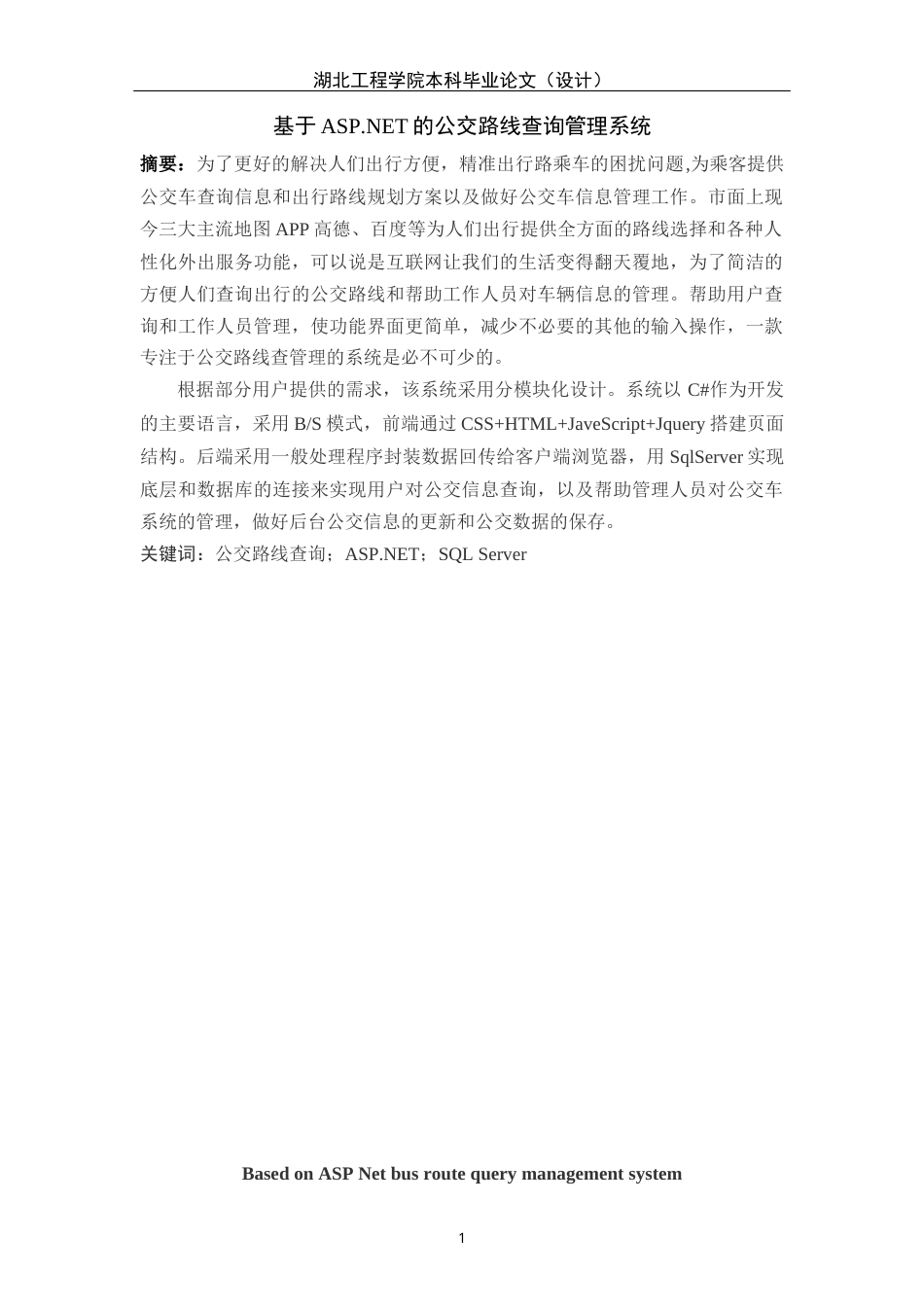 湖北工程学院本科毕业论文（设计）

基于 ASP.NET 的公交路线查询管理系统

摘要：为了更好的解决人们出行方便，精准出行路乘车的困扰问题,为乘客提供公交车查询信息和出行路线规划方案以及做好公交车信息管理工作。市面上现今三大主流地图 APP 高德、百度等为人们出行提供全方面的路线选择和各种人性化外出服务功能，可以说是互联网让我们的生活变得翻天覆地，为了简洁的方便人们查询出行的公交路线和帮助工作人员对车辆信息的管理。帮助用户查询和工作人员管理，使功能界面更简单，减少不必要的其他的输入操作，一款专注于公交路线查管理的系统是必不可少的。

根据部分用户提供的需求，该系统采用分模块化设计。系统以 C#作为开发的主要语言，采用 B/S 模式，前端通过 CSS+HTML+JaveScript+Jquery 搭建页面结构。后端采用一般处理程序封装数据回传给客户端浏览器，用 SqlServer 实现底层和数据库的连接来实现用户对公交信息查询，以及帮助管理人员对公交车系统的管理，做好后台公交信息的更新和公交数据的保存。

关键词：公交路线查询；ASP.NET；SQL Server

Based on ASP Net bus route query management system

1